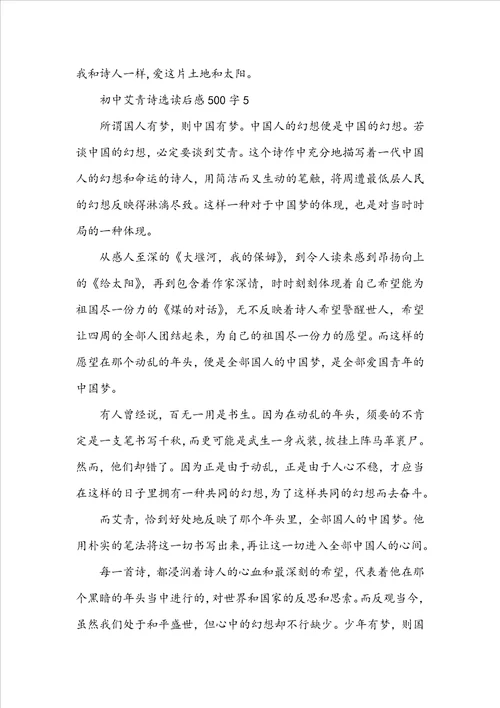 我和诗人一样，爱这片土地和太阳。

初中艾青诗选读后感500字5

所谓国人有梦，则中国有梦。中国人的幻想便是中国的幻想。若谈中国的幻想，必定要谈到艾青。这个诗作中充分地描写着一代中国人的幻想和命运的诗人，用简洁而又生动的笔触，将周遭最低层人民的幻想反映得淋漓尽致。这样一种对于中国梦的体现，也是对当时时局的一种体现。

从感人至深的《大堰河，我的保姆》，到令人读来感到昂扬向上的《给太阳》，再到包含着作家深情，时时刻刻体现着自己希望能为祖国尽一份力的《煤的对话》，无不反映着诗人希望警醒世人，希望让四周的全部人团结起来，为自己的祖国尽一份力的愿望。而这样的愿望在那个动乱的年头，便是全部国人的中国梦，是全部爱国青年的中国梦。

有人曾经说，百无一用是书生。因为在动乱的年头，须要的不肯定是一支笔书写千秋，而更可能是武生一身戎装，披挂上阵马革裹尸。然而，他们却错了。因为正是由于动乱，正是由于人心不稳，才应当在这样的日子里拥有一种共同的幻想，为了这样共同的幻想而去奋斗。

而艾青，恰到好处地反映了那个年头里，全部国人的中国梦。他用朴实的笔法将这一切书写出来，再让这一切进入全部中国人的心间。

每一首诗，都浸润着诗人的心血和最深刻的希望，代表着他在那个黑暗的年头当中进行的，对世界和国家的反思和思索。而反观当今，虽然我们处于和平盛世，但心中的幻想却不行缺少。少年有梦，则国